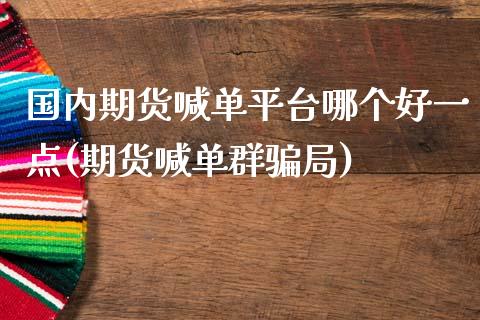 国内期货喊单平台哪个好一点(期货喊单群骗局)